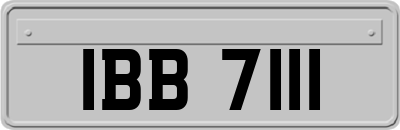 IBB 7111